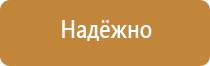 Надёжно